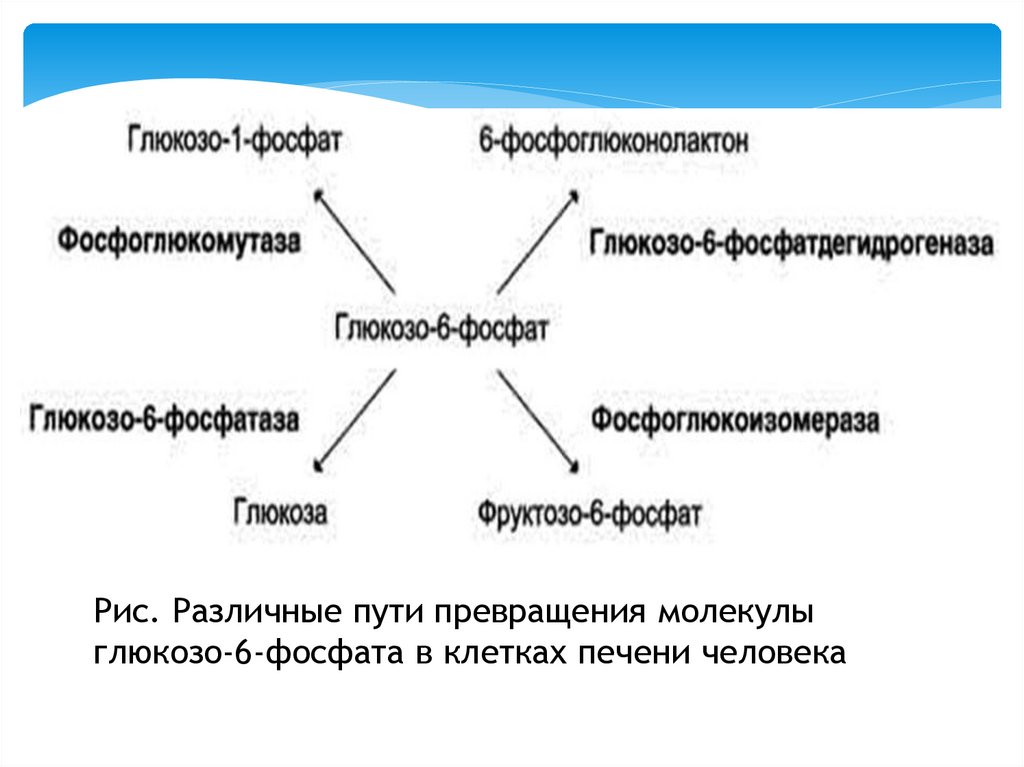 Глюкозо-1-фосфат

6-фосфоглюконолактон

Фосфоглюкомутаза

Глюкозо-6-фосфатдегидрогеназа

Глюкозо-6-фосфат

Глюкозо-6-фосфатаза

Фосфоглюкоизомераза

Глюкоза

Фруктозо-6-фосфат

Рис. Различные пути превращения молекулы глюкозо-6-фосфата в клетках печени человека